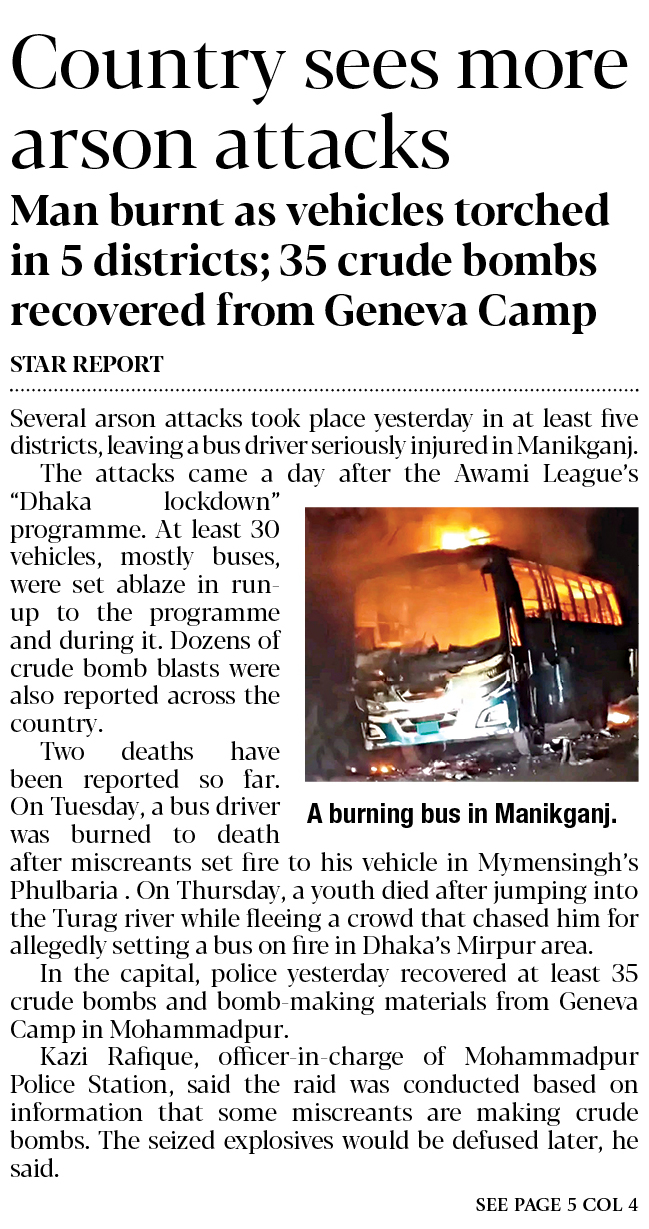 Country sees more arson attacks

Man burnt as vehicles torched in 5 districts; 35 crude bombs recovered from Geneva Camp

STAR REPORT

Several arson attacks took place yesterday in at least five districts, leaving a bus driver seriously injured in Manikganj.

The attacks came a day after the Awami League's "Dhaka lockdown" programme. At least 30 vehicles, mostly buses, were set ablaze in run-up to the programme and during it. Dozens of crude bomb blasts were also reported across the country.

Two deaths have been reported so far. On Tuesday, a bus driver was burned to death after miscreants set fire to his vehicle in Mymensingh's Phulbaria . On Thursday, a youth died after jumping into the Turag river while fleeing a crowd that chased him for allegedly setting a bus on fire in Dhaka's Mirpur area.

A burning bus in Manikganj.

In the capital, police yesterday recovered at least 35 crude bombs and bomb-making materials from Geneva Camp in Mohammadpur.

Kazi Rafique, officer-in-charge of Mohammadpur Police Station, said the raid was conducted based on information that some miscreants are making crude bombs. The seized explosives would be defused later, he said.

SEE PAGE 5 COL 4